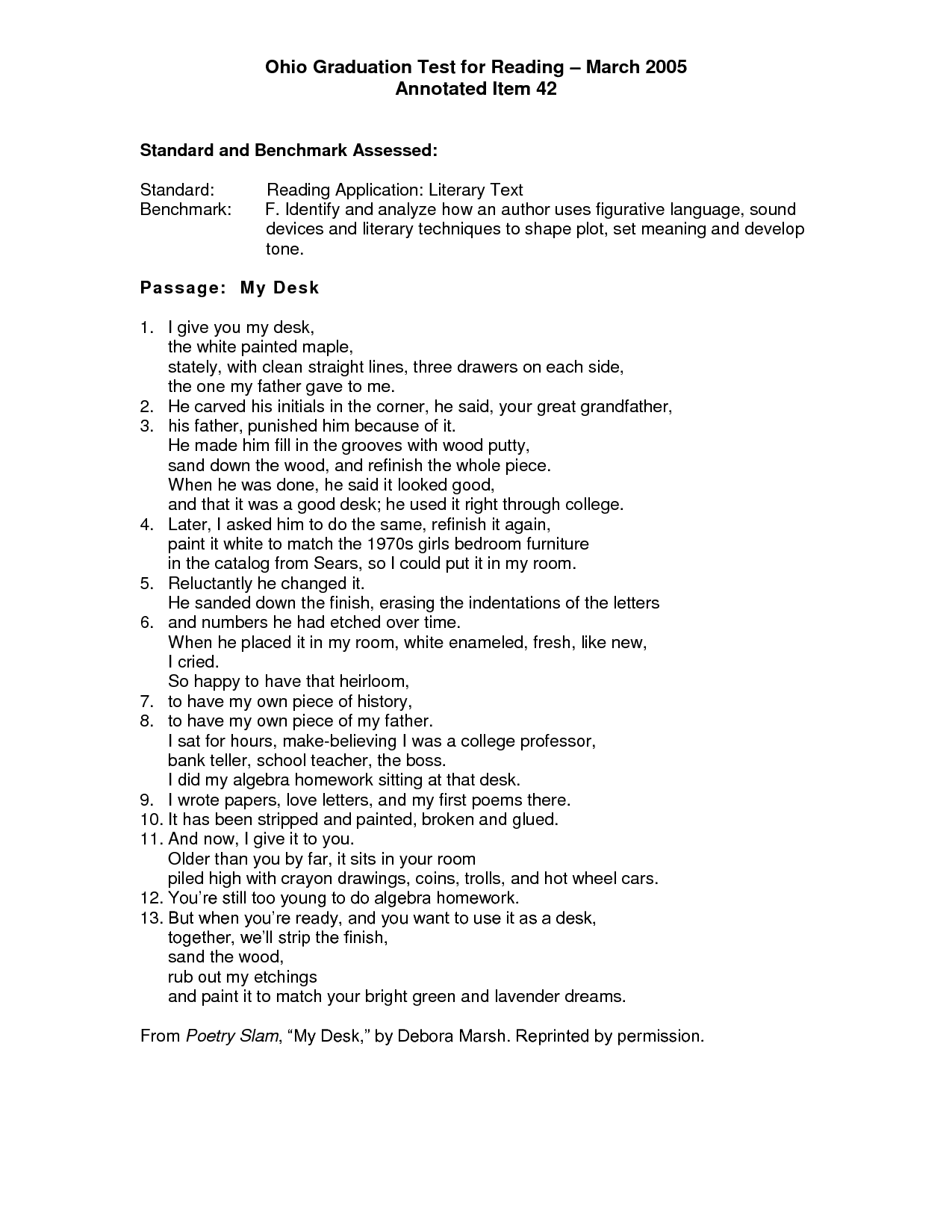 Ohio Graduation Test for Reading – March 2005
Annotated Item 42

Standard and Benchmark Assessed:

Standard: Reading Application: Literary Text
Benchmark: F. Identify and analyze how an author uses figurative language, sound devices and literary techniques to shape plot, set meaning and develop tone.

Passage: My Desk

1. I give you my desk,
the white painted maple,
stately, with clean straight lines, three drawers on each side,
the one my father gave to me.
2. He carved his initials in the corner, he said, your great grandfather,
3. his father, punished him because of it.
He made him fill in the grooves with wood putty,
sand down the wood, and refinish the whole piece.
When he was done, he said it looked good,
and that it was a good desk; he used it right through college.
4. Later, I asked him to do the same, refinish it again,
paint it white to match the 1970s girls bedroom furniture
in the catalog from Sears, so I could put it in my room.
5. Reluctantly he changed it.
He sanded down the finish, erasing the indentations of the letters
6. and numbers he had etched over time.
When he placed it in my room, white enameled, fresh, like new,
I cried.
So happy to have that heirloom,
7. to have my own piece of history,
8. to have my own piece of my father.
I sat for hours, make-believing I was a college professor,
bank teller, school teacher, the boss.
I did my algebra homework sitting at that desk.
9. I wrote papers, love letters, and my first poems there.
10. It has been stripped and painted, broken and glued.
11. And now, I give it to you.
Older than you by far, it sits in your room
piled high with crayon drawings, coins, trolls, and hot wheel cars.
12. You're still too young to do algebra homework.
13. But when you're ready, and you want to use it as a desk,
together, we'll strip the finish,
sand the wood,
rub out my etchings
and paint it to match your bright green and lavender dreams.

From Poetry Slam, "My Desk," by Debora Marsh. Reprinted by permission.